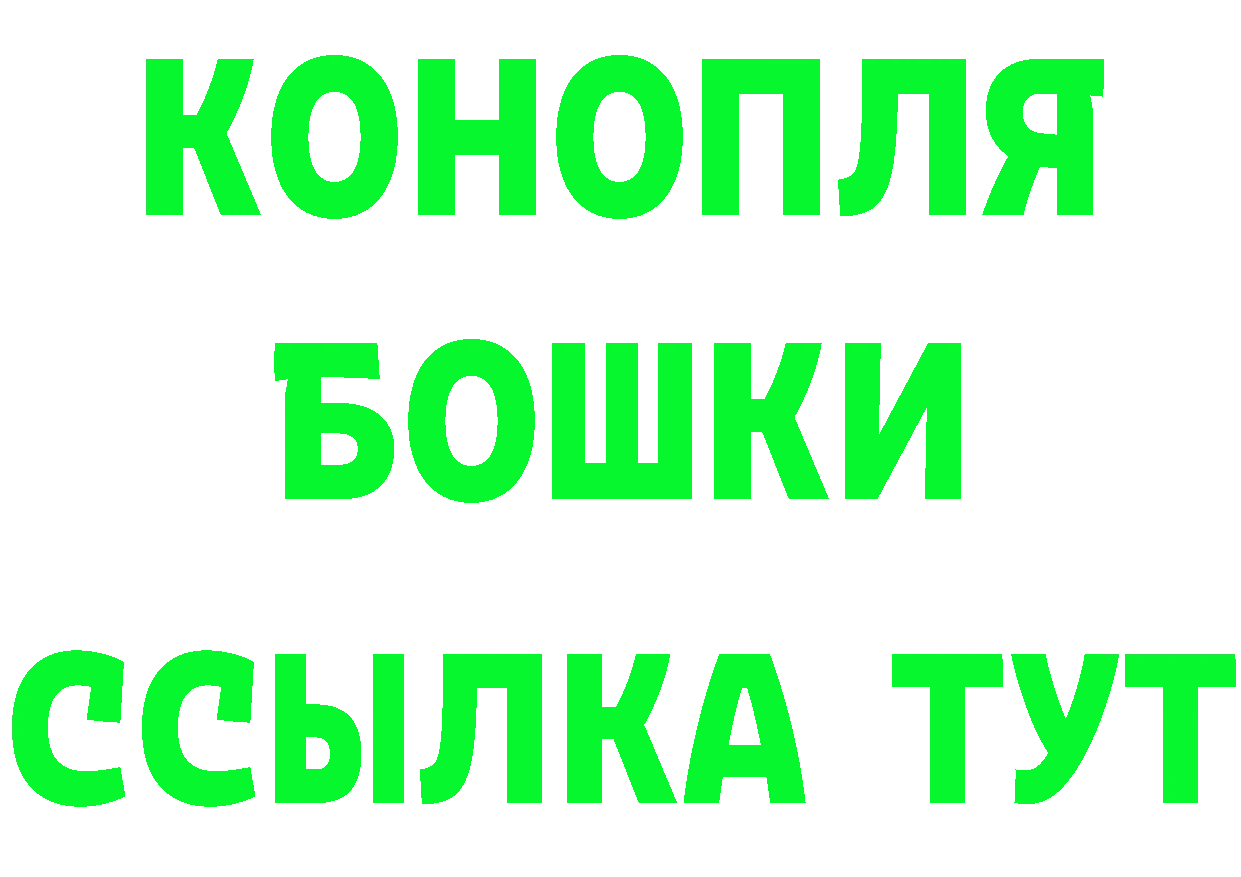 КОНОПЛЯ
БОШКИ
ССЫЛКА ТУТ